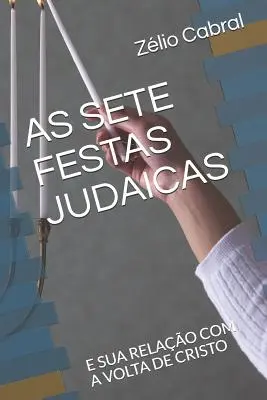 Zélio Cabral

AS SETE FESTAS JUDAICAS

E SUA RELAÇÃO COM A VOLTA DE CRISTO